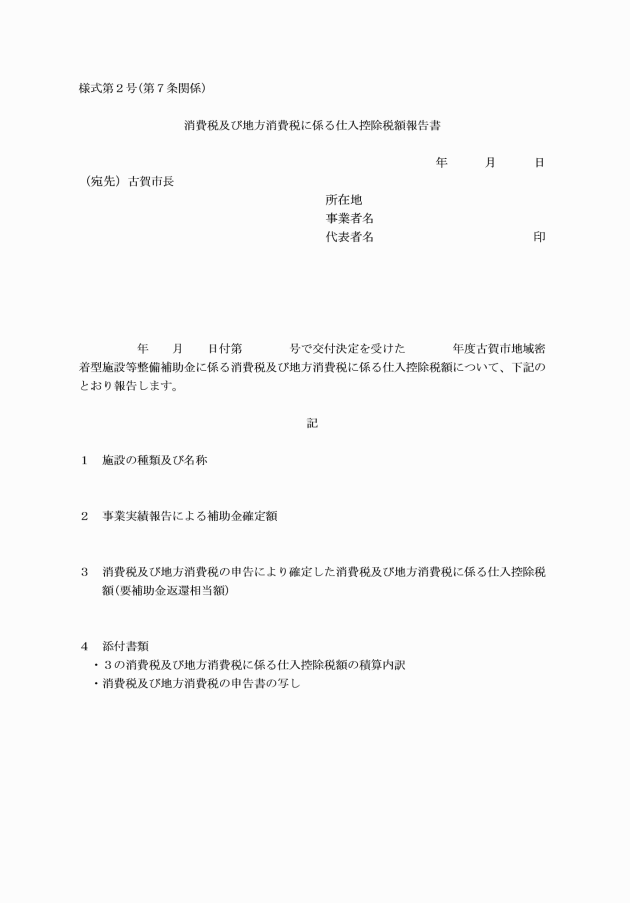 様式第２号(第７条関係)

消費税及び地方消費税に係る仕入控除税額報告書

年　　月　　日

（宛先）古賀市長

所在地
事業者名
代表者名　　　　　　　印

年　　月　　日付第　　　号で交付決定を受けた　　　年度古賀市地域密着型施設等整備補助金に係る消費税及び地方消費税に係る仕入控除税額について、下記のとおり報告します。

記

１　施設の種類及び名称

２　事業実績報告による補助金確定額

３　消費税及び地方消費税の申告により確定した消費税及び地方消費税に係る仕入控除税額(要補助金返還相当額)

４　添付書類
・３の消費税及び地方消費税に係る仕入控除税額の積算内訳
・消費税及び地方消費税の申告書の写し